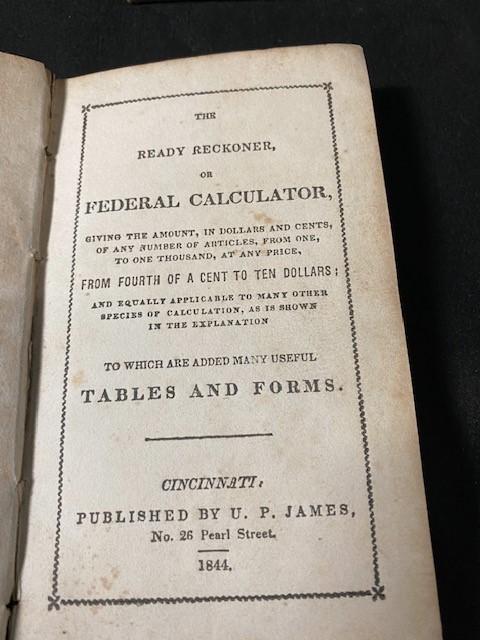 THE

READY RECKONER,

OR

FEDERAL CALCULATOR,

GIVING THE AMOUNT, IN DOLLARS AND CENTS, OF ANY NUMBER OF ARTICLES, FROM ONE, TO ONE THOUSAND, AT ANY PRICE,

FROM FOURTH OF A CENT TO TEN DOLLARS;

AND EQUALLY APPLICABLE TO MANY OTHER SPECIES OF CALCULATION, AS IS SHOWN IN THE EXPLANATION

TO WHICH ARE ADDED MANY USEFUL

TABLES AND FORMS.

CINCINNATI:

PUBLISHED BY U. P. JAMES,

No. 26 Pearl Street.

1844.